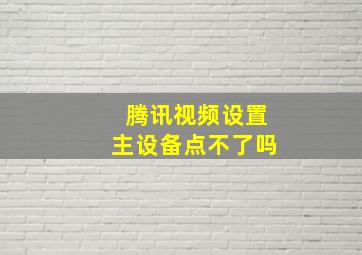 腾讯视频设置
主设备点不了吗